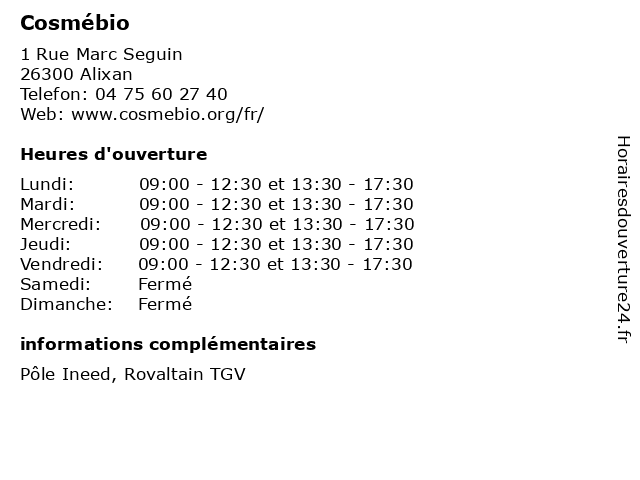 Cosmébio

1 Rue Marc Seguin
26300 Alixan
Telefon: 04 75 60 27 40
Web: www.cosmebio.org/fr/

Heures d'ouverture

| | |
|---|---|
| Lundi: | 09:00 - 12:30 et 13:30 - 17:30 |
| Mardi: | 09:00 - 12:30 et 13:30 - 17:30 |
| Mercredi: | 09:00 - 12:30 et 13:30 - 17:30 |
| Jeudi: | 09:00 - 12:30 et 13:30 - 17:30 |
| Vendredi: | 09:00 - 12:30 et 13:30 - 17:30 |
| Samedi: | Fermé |
| Dimanche: | Fermé |

informations complémentaires

Pôle Ineed, Rovaltain TGV

Horairesdouverture24.fr